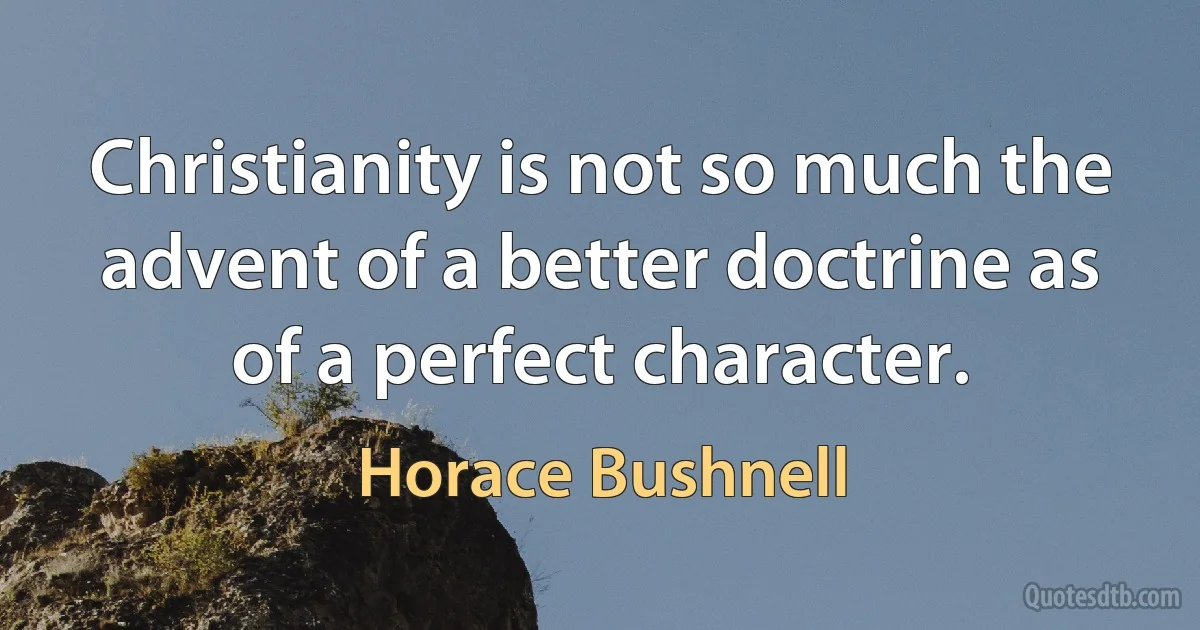 Christianity is not so much the advent of a better doctrine as of a perfect character.

Horace Bushnell

Quotesdtb.com